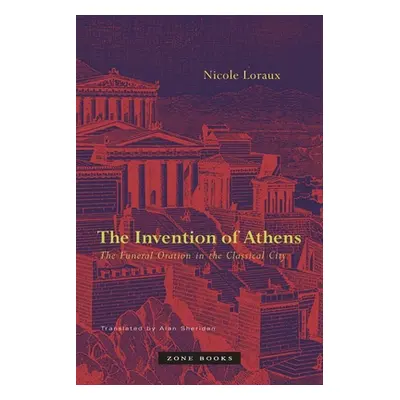 Nicole Loraux

The Invention of Athens

The Funeral Oration in the Classical City

Translated by Alan Sheridan

ZONE BOOKS